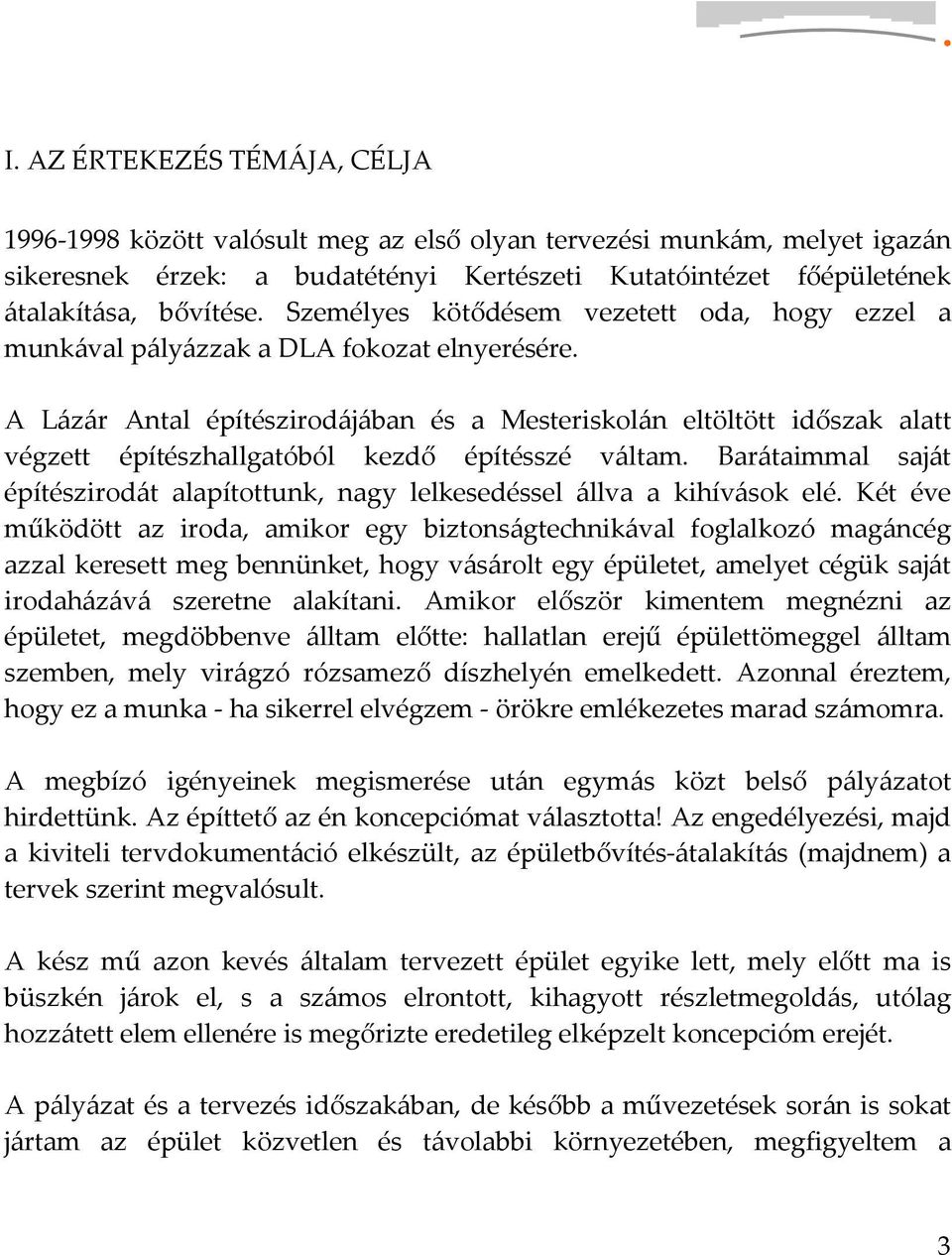 I. AZ ÉRTEKEZÉS TÉMÁJA, CÉLJA

1996-1998 között valósult meg az első olyan tervezési munkám, melyet igazán sikeresnek érzek: a budatétényi Kertészeti Kutatóintézet főépületének átalakítása, bővítése. Személyes kötődésem vezetett oda, hogy ezzel a munkával pályázzak a DLA fokozat elnyerésére.

A Lázár Antal építészirodájában és a Mesteriskolán eltöltött időszak alatt végzett építészhallgatóból kezdő építésszé váltam. Barátaimmal saját építészirodát alapítottunk, nagy lelkesedéssel állva a kihívások elé. Két éve működött az iroda, amikor egy biztonságtechnikával foglalkozó magáncég azzal keresett meg bennünket, hogy vásárolt egy épületet, amelyet cégük saját irodaházává szeretne alakítani. Amikor először kimentem megnézni az épületet, megdöbbenve álltam előtte: hallatlan erejű épülettömeggel álltam szemben, mely virágzó rózsamező díszhelyén emelkedett. Azonnal éreztem, hogy ez a munka - ha sikerrel elvégzem - örökre emlékezetes marad számomra.

A megbízó igényeinek megismerése után egymás közt belső pályázatot hirdettünk. Az építtető az én koncepciómat választotta! Az engedélyezési, majd a kiviteli tervdokumentáció elkészült, az épületbővítés-átalakítás (majdnem) a tervek szerint megvalósult.

A kész mű azon kevés általam tervezett épület egyike lett, mely előtt ma is büszkén járok el, s a számos elrontott, kihagyott részletmegoldás, utólag hozzátett elem ellenére is megőrizte eredetileg elképzelt koncepcióm erejét.

A pályázat és a tervezés időszakában, de később a művezetések során is sokat jártam az épület közvetlen és távolabbi környezetében, megfigyeltem a

3